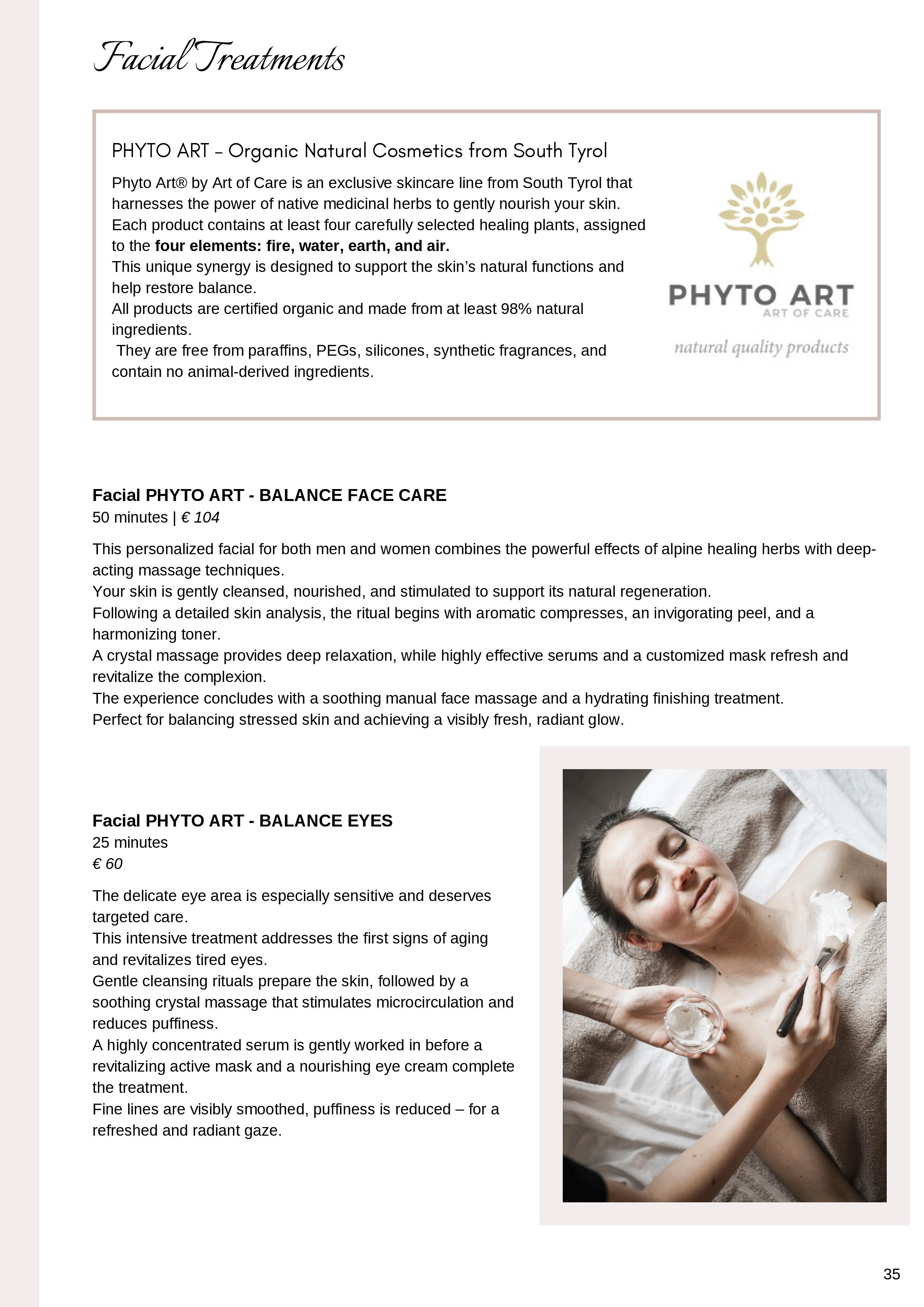 Facial Treatments

PHYTO ART – Organic Natural Cosmetics from South Tyrol

Phyto Art® by Art of Care is an exclusive skincare line from South Tyrol that harnesses the power of native medicinal herbs to gently nourish your skin. Each product contains at least four carefully selected healing plants, assigned to the four elements: fire, water, earth, and air.
This unique synergy is designed to support the skin's natural functions and help restore balance.
All products are certified organic and made from at least 98% natural ingredients.
They are free from paraffins, PEGs, silicones, synthetic fragrances, and contain no animal-derived ingredients.

PHYTO ART
ART OF CARE
natural quality products

Facial PHYTO ART - BALANCE FACE CARE
50 minutes | € 104

This personalized facial for both men and women combines the powerful effects of alpine healing herbs with deep-acting massage techniques.
Your skin is gently cleansed, nourished, and stimulated to support its natural regeneration.
Following a detailed skin analysis, the ritual begins with aromatic compresses, an invigorating peel, and a harmonizing toner.
A crystal massage provides deep relaxation, while highly effective serums and a customized mask refresh and revitalize the complexion.
The experience concludes with a soothing manual face massage and a hydrating finishing treatment.
Perfect for balancing stressed skin and achieving a visibly fresh, radiant glow.

Facial PHYTO ART - BALANCE EYES
25 minutes
€ 60

The delicate eye area is especially sensitive and deserves targeted care.
This intensive treatment addresses the first signs of aging and revitalizes tired eyes.
Gentle cleansing rituals prepare the skin, followed by a soothing crystal massage that stimulates microcirculation and reduces puffiness.
A highly concentrated serum is gently worked in before a revitalizing active mask and a nourishing eye cream complete the treatment.
Fine lines are visibly smoothed, puffiness is reduced – for a refreshed and radiant gaze.

35